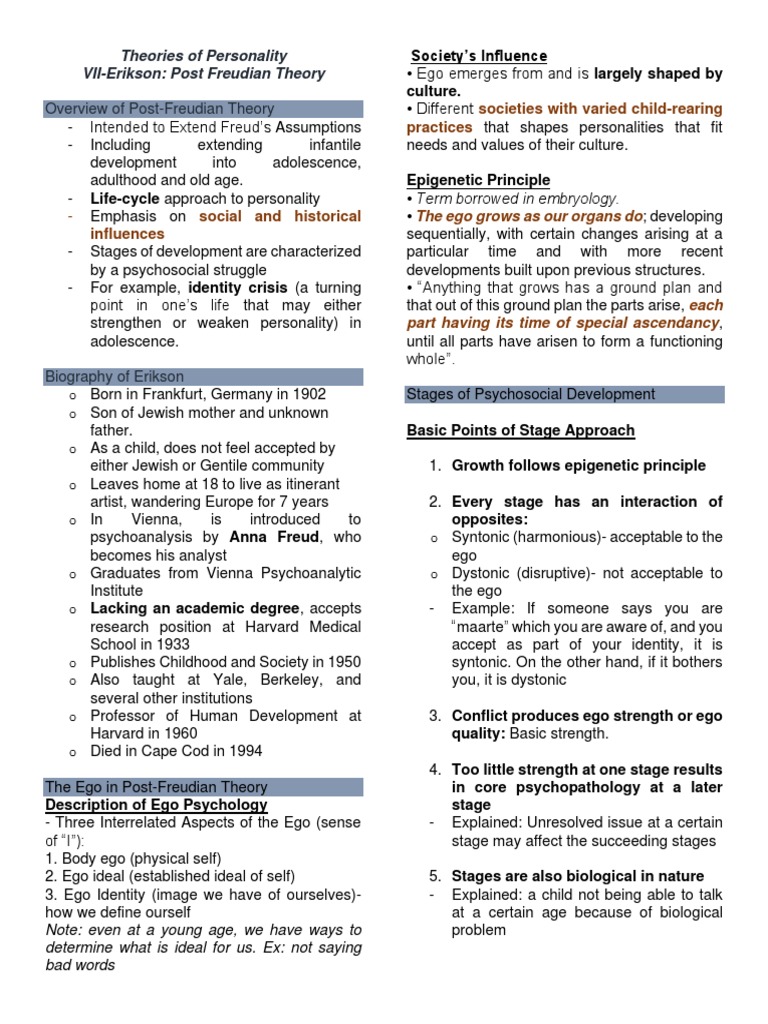 Theories of Personality
VII-Erikson: Post Freudian Theory

Overview of Post-Freudian Theory
- Intended to Extend Freud's Assumptions
- Including extending infantile development into adolescence, adulthood and old age.
- Life-cycle approach to personality
- Emphasis on social and historical influences
- Stages of development are characterized by a psychosocial struggle
- For example, identity crisis (a turning point in one's life that may either strengthen or weaken personality) in adolescence.

Biography of Erikson
o Born in Frankfurt, Germany in 1902
o Son of Jewish mother and unknown father.
o As a child, does not feel accepted by either Jewish or Gentile community
o Leaves home at 18 to live as itinerant artist, wandering Europe for 7 years
o In Vienna, is introduced to psychoanalysis by Anna Freud, who becomes his analyst
o Graduates from Vienna Psychoanalytic Institute
o Lacking an academic degree, accepts research position at Harvard Medical School in 1933
o Publishes Childhood and Society in 1950
o Also taught at Yale, Berkeley, and several other institutions
o Professor of Human Development at Harvard in 1960
o Died in Cape Cod in 1994

The Ego in Post-Freudian Theory
Description of Ego Psychology
- Three Interrelated Aspects of the Ego (sense of "I"):
1. Body ego (physical self)
2. Ego ideal (established ideal of self)
3. Ego Identity (image we have of ourselves)- how we define ourself
Note: even at a young age, we have ways to determine what is ideal for us. Ex: not saying bad words

Society's Influence
• Ego emerges from and is largely shaped by culture.
• Different societies with varied child-rearing practices that shapes personalities that fit needs and values of their culture.

Epigenetic Principle
• Term borrowed in embryology.
• The ego grows as our organs do; developing sequentially, with certain changes arising at a particular time and with more recent developments built upon previous structures.
• "Anything that grows has a ground plan and that out of this ground plan the parts arise, each part having its time of special ascendancy, until all parts have arisen to form a functioning whole".

Stages of Psychosocial Development

Basic Points of Stage Approach

1. Growth follows epigenetic principle

2. Every stage has an interaction of opposites:
o Syntonic (harmonious)- acceptable to the ego
o Dystonic (disruptive)- not acceptable to the ego
- Example: If someone says you are "maarte" which you are aware of, and you accept as part of your identity, it is syntonic. On the other hand, if it bothers you, it is dystonic

3. Conflict produces ego strength or ego quality: Basic strength.

4. Too little strength at one stage results in core psychopathology at a later stage
- Explained: Unresolved issue at a certain stage may affect the succeeding stages

5. Stages are also biological in nature
- Explained: a child not being able to talk at a certain age because of biological problem